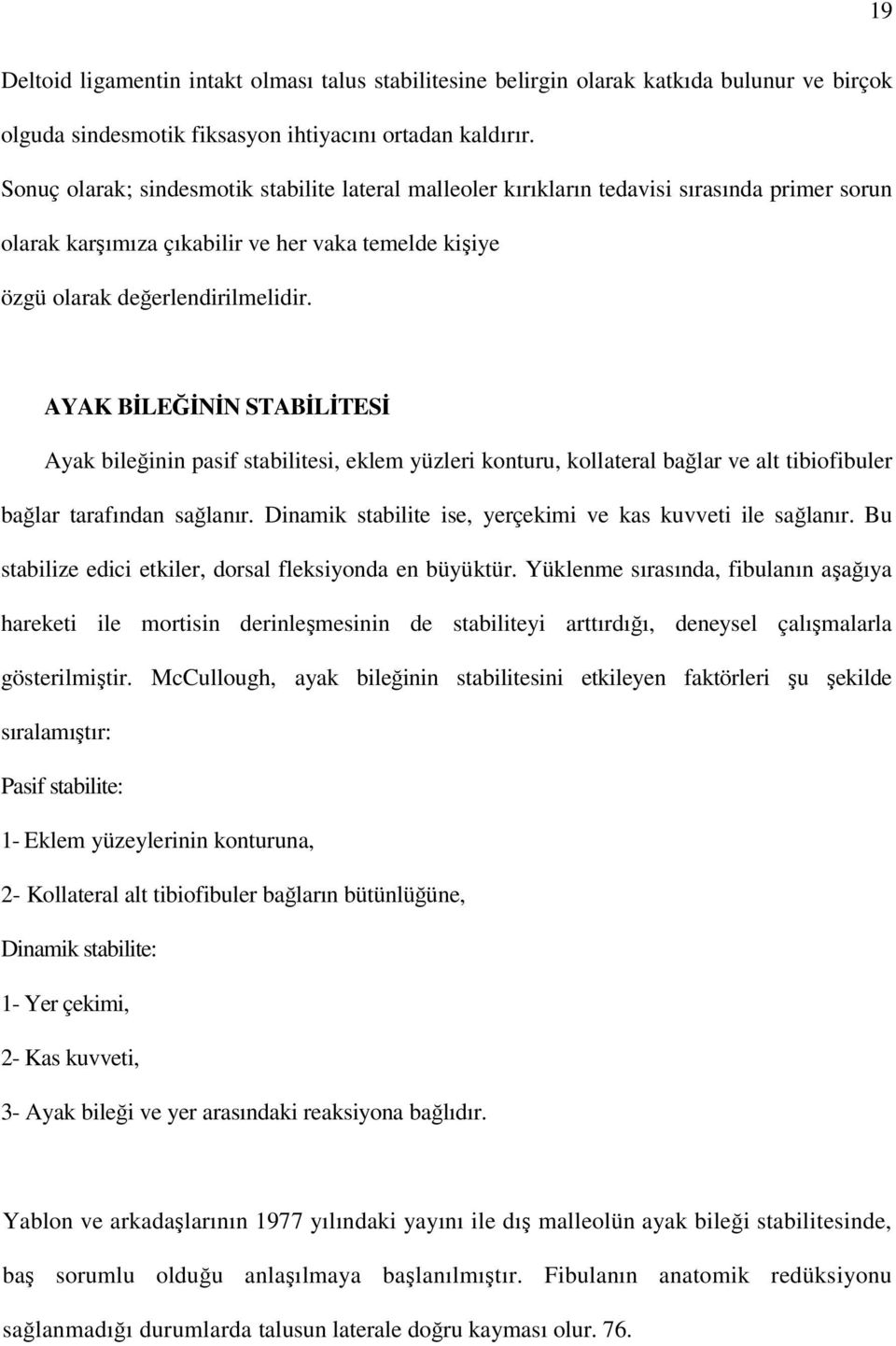 19

Deltoid ligamentin intakt olması talus stabilitesine belirgin olarak katkıda bulunur ve birçok olguda sindesmotik fiksasyon ihtiyacını ortadan kaldırır.

Sonuç olarak; sindesmotik stabilite lateral malleoler kırıkların tedavisi sırasında primer sorun olarak karşımıza çıkabilir ve her vaka temelde kişiye

özgü olarak değerlendirilmelidir.

AYAK BİLEĞİNİN STABİLİTESİ

Ayak bileğinin pasif stabilitesi, eklem yüzleri konturu, kollateral bağlar ve alt tibiofibuler bağlar tarafından sağlanır. Dinamik stabilite ise, yerçekimi ve kas kuvveti ile sağlanır. Bu stabilize edici etkiler, dorsal fleksiyonda en büyüktür. Yüklenme sırasında, fibulanın aşağıya hareketi ile mortisin derinleşmesinin de stabiliteyi arttırdığı, deneysel çalışmalarla gösterilmiştir. McCullough, ayak bileğinin stabilitesini etkileyen faktörleri şu şekilde sıralamıştır:

Pasif stabilite:

1- Eklem yüzeylerinin konturuna,

2- Kollateral alt tibiofibuler bağların bütünlüğüne,

Dinamik stabilite:

1- Yer çekimi,

2- Kas kuvveti,

3- Ayak bileği ve yer arasındaki reaksiyona bağlıdır.

Yablon ve arkadaşlarının 1977 yılındaki yayını ile dış malleolün ayak bileği stabilitesinde, baş sorumlu olduğu anlaşılmaya başlanılmıştır. Fibulanın anatomik redüksiyonu sağlanmadığı durumlarda talusun laterale doğru kayması olur. 76.